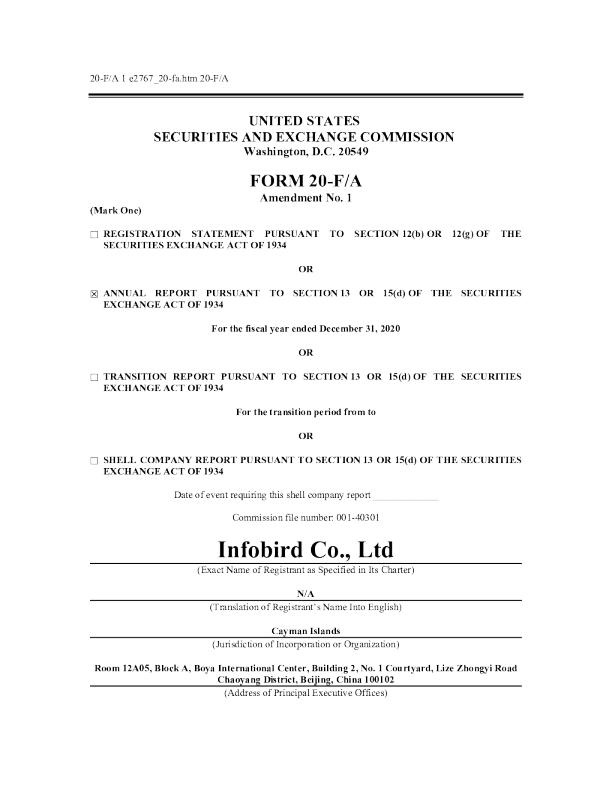 20-F/A 1 e2767_20-fa.htm 20-F/A

UNITED STATES
SECURITIES AND EXCHANGE COMMISSION
Washington, D.C. 20549

FORM 20-F/A
Amendment No. 1

(Mark One)

☐ REGISTRATION STATEMENT PURSUANT TO SECTION 12(b) OR 12(g) OF THE SECURITIES EXCHANGE ACT OF 1934

OR

☒ ANNUAL REPORT PURSUANT TO SECTION 13 OR 15(d) OF THE SECURITIES EXCHANGE ACT OF 1934

For the fiscal year ended December 31, 2020

OR

☐ TRANSITION REPORT PURSUANT TO SECTION 13 OR 15(d) OF THE SECURITIES EXCHANGE ACT OF 1934

For the transition period from to

OR

☐ SHELL COMPANY REPORT PURSUANT TO SECTION 13 OR 15(d) OF THE SECURITIES EXCHANGE ACT OF 1934

Date of event requiring this shell company report ______________

Commission file number: 001-40301

Infobird Co., Ltd
(Exact Name of Registrant as Specified in Its Charter)

N/A
(Translation of Registrant's Name Into English)

Cayman Islands
(Jurisdiction of Incorporation or Organization)

Room 12A05, Block A, Boya International Center, Building 2, No. 1 Courtyard, Lize Zhongyi Road Chaoyang District, Beijing, China 100102
(Address of Principal Executive Offices)